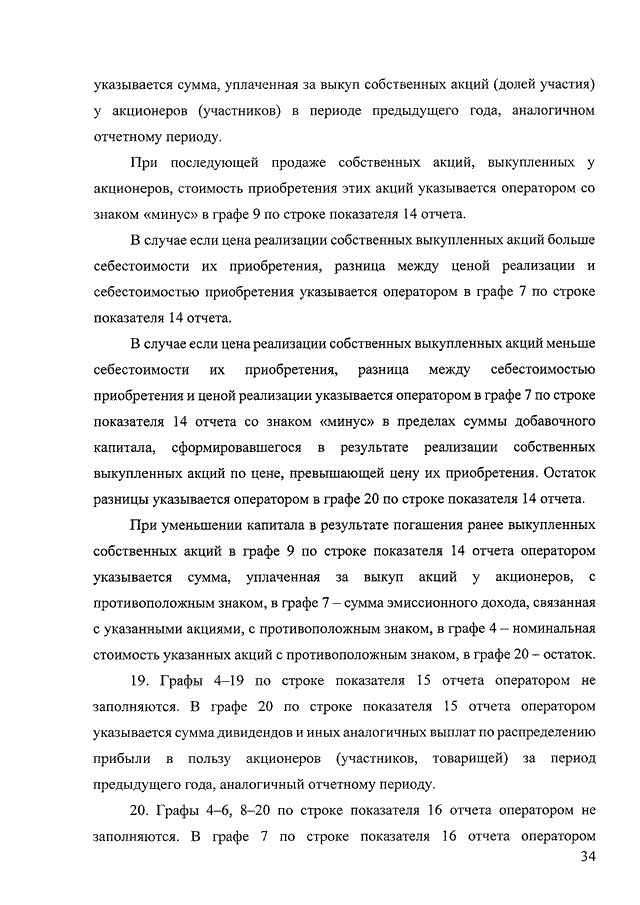 указывается сумма, уплаченная за выкуп собственных акций (долей участия) у акционеров (участников) в периоде предыдущего года, аналогичном отчетному периоду.

При последующей продаже собственных акций, выкупленных у акционеров, стоимость приобретения этих акций указывается оператором со знаком «минус» в графе 9 по строке показателя 14 отчета.

В случае если цена реализации собственных выкупленных акций больше себестоимости их приобретения, разница между ценой реализации и себестоимостью приобретения указывается оператором в графе 7 по строке показателя 14 отчета.

В случае если цена реализации собственных выкупленных акций меньше себестоимости их приобретения, разница между себестоимостью приобретения и ценой реализации указывается оператором в графе 7 по строке показателя 14 отчета со знаком «минус» в пределах суммы добавочного капитала, сформировавшегося в результате реализации собственных выкупленных акций по цене, превышающей цену их приобретения. Остаток разницы указывается оператором в графе 20 по строке показателя 14 отчета.

При уменьшении капитала в результате погашения ранее выкупленных собственных акций в графе 9 по строке показателя 14 отчета оператором указывается сумма, уплаченная за выкуп акций у акционеров, с противоположным знаком, в графе 7 – сумма эмиссионного дохода, связанная с указанными акциями, с противоположным знаком, в графе 4 – номинальная стоимость указанных акций с противоположным знаком, в графе 20 – остаток.

19. Графы 4–19 по строке показателя 15 отчета оператором не заполняются. В графе 20 по строке показателя 15 отчета оператором указывается сумма дивидендов и иных аналогичных выплат по распределению прибыли в пользу акционеров (участников, товарищей) за период предыдущего года, аналогичный отчетному периоду.

20. Графы 4–6, 8–20 по строке показателя 16 отчета оператором не заполняются. В графе 7 по строке показателя 16 отчета оператором

34